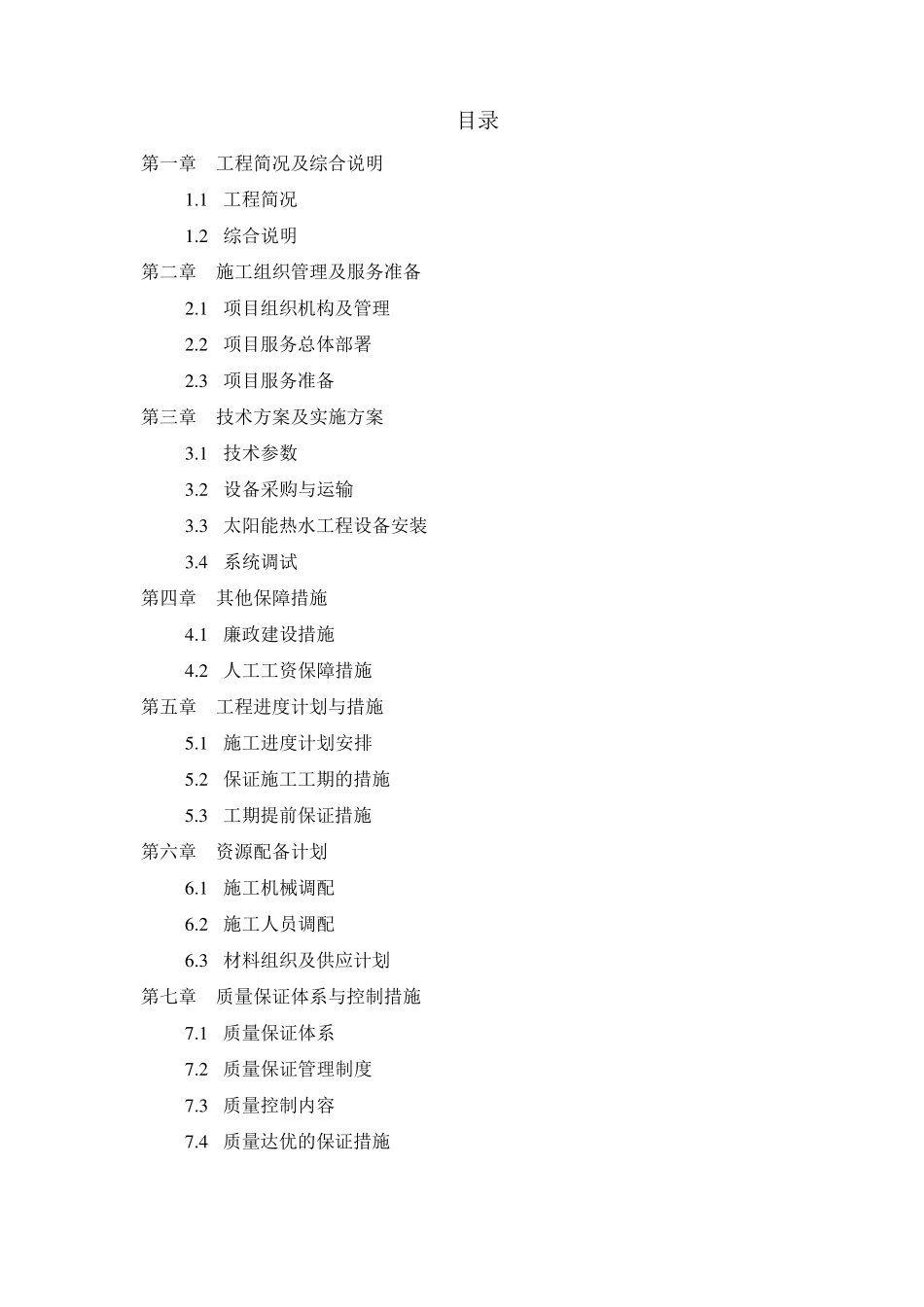 目录

第一章　工程简况及综合说明

1.1　工程简况

1.2　综合说明

第二章　施工组织管理及服务准备

2.1　项目组织机构及管理

2.2　项目服务总体部署

2.3　项目服务准备

第三章　技术方案及实施方案

3.1　技术参数

3.2　设备采购与运输

3.3　太阳能热水工程设备安装

3.4　系统调试

第四章　其他保障措施

4.1　廉政建设措施

4.2　人工工资保障措施

第五章　工程进度计划与措施

5.1　施工进度计划安排

5.2　保证施工工期的措施

5.3　工期提前保证措施

第六章　资源配备计划

6.1　施工机械调配

6.2　施工人员调配

6.3　材料组织及供应计划

第七章　质量保证体系与控制措施

7.1　质量保证体系

7.2　质量保证管理制度

7.3　质量控制内容

7.4　质量达优的保证措施